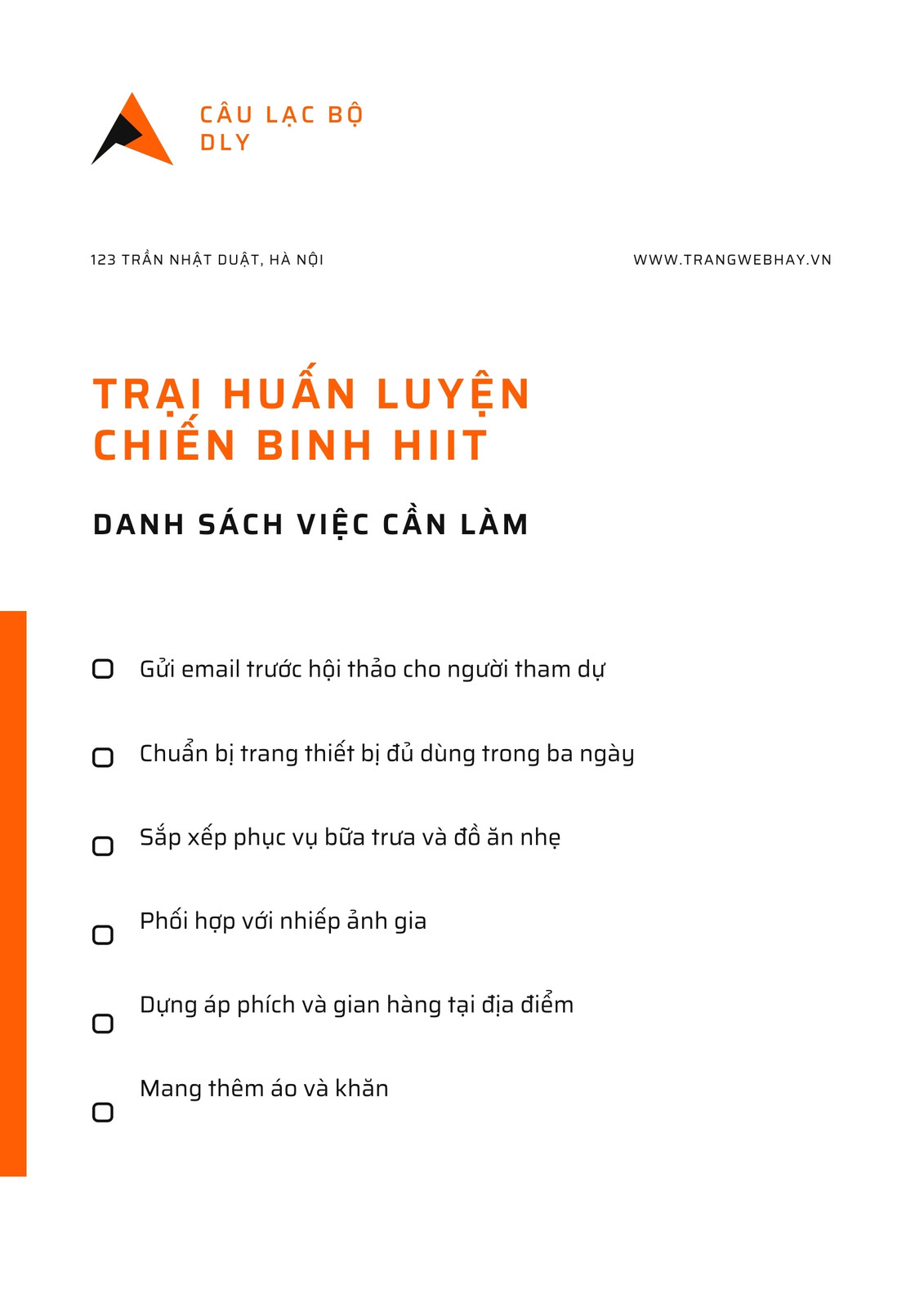 CÂU LẠC BỘ
DLY

123 TRẦN NHẬT DUẬT, HÀ NỘI

WWW.TRANGWEBHAY.VN

TRẠI HUẤN LUYỆN CHIẾN BINH HIIT

DANH SÁCH VIỆC CẦN LÀM

Gửi email trước hội thảo cho người tham dự

Chuẩn bị trang thiết bị đủ dùng trong ba ngày

Sắp xếp phục vụ bữa trưa và đồ ăn nhẹ

Phối hợp với nhiếp ảnh gia

Dựng áp phích và gian hàng tại địa điểm

Mang thêm áo và khăn